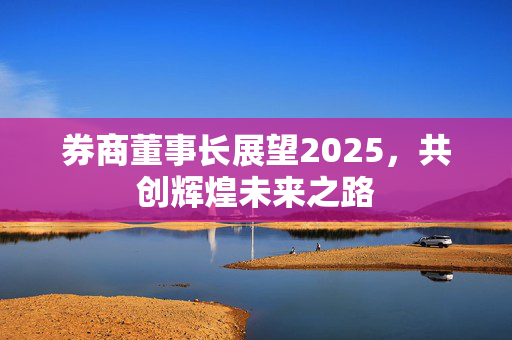 券商董事长展望2025，共创辉煌未来之路